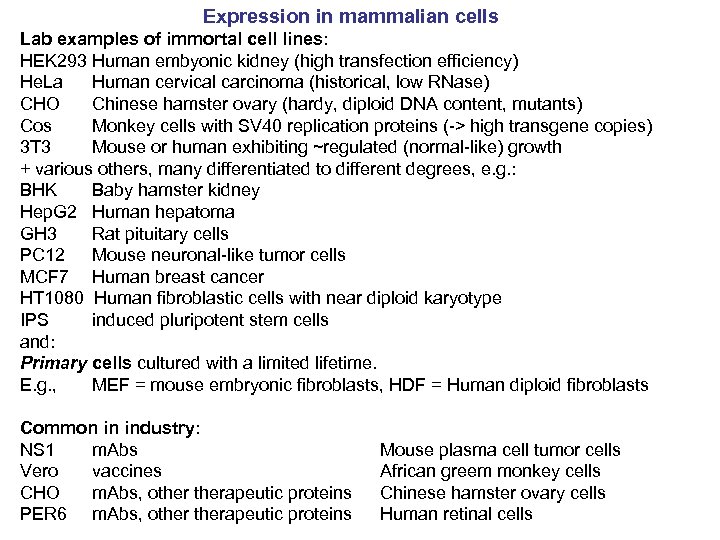 Expression in mammalian cells

Lab examples of immortal cell lines:

HEK293 Human embyonic kidney (high transfection efficiency)
HeLa Human cervical carcinoma (historical, low RNase)
CHO Chinese hamster ovary (hardy, diploid DNA content, mutants)
Cos Monkey cells with SV40 replication proteins (-> high transgene copies)
3T3 Mouse or human exhibiting ~regulated (normal-like) growth
+ various others, many differentiated to different degrees, e.g.:
BHK Baby hamster kidney
HepG2 Human hepatoma
GH3 Rat pituitary cells
PC12 Mouse neuronal-like tumor cells
MCF7 Human breast cancer
HT1080 Human fibroblastic cells with near diploid karyotype
IPS induced pluripotent stem cells
and:
Primary cells cultured with a limited lifetime.
E.g., MEF = mouse embryonic fibroblasts, HDF = Human diploid fibroblasts

Common in industry:
NS1 mAbs Mouse plasma cell tumor cells
Vero vaccines African greem monkey cells
CHO mAbs, other therapeutic proteins Chinese hamster ovary cells
PER6 mAbs, other therapeutic proteins Human retinal cells